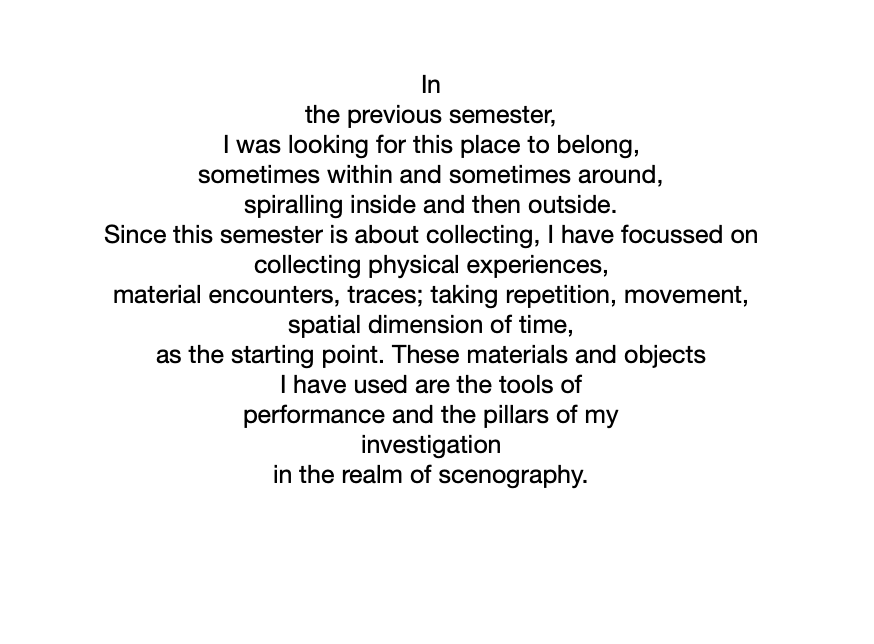 In
the previous semester,
I was looking for this place to belong,
sometimes within and sometimes around,
spiralling inside and then outside.
Since this semester is about collecting, I have focussed on
collecting physical experiences,
material encounters, traces; taking repetition, movement,
spatial dimension of time,
as the starting point. These materials and objects
I have used are the tools of
performance and the pillars of my
investigation
in the realm of scenography.